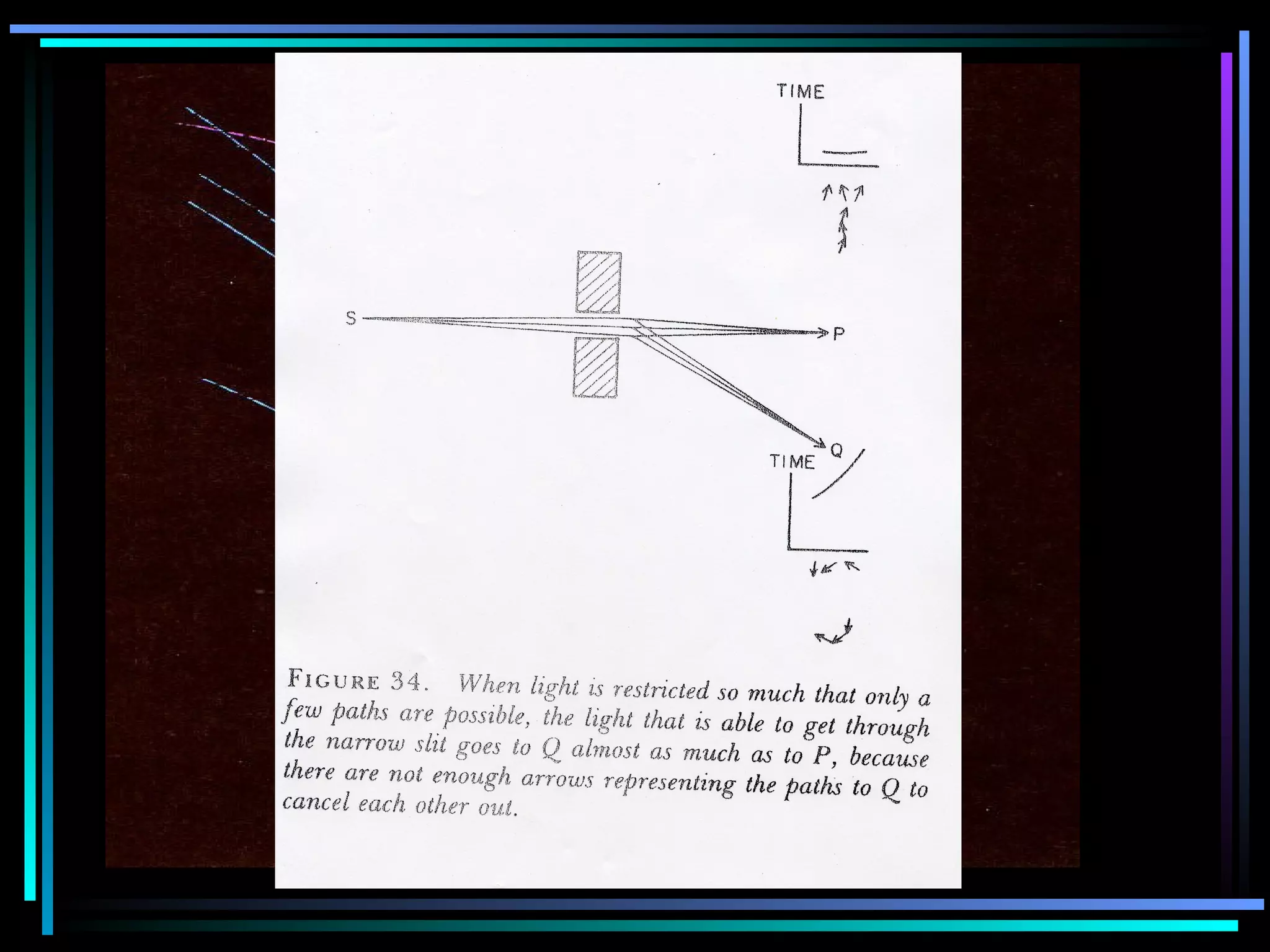 TIME

S

P

Q

TIME

FIGURE 34. When light is restricted so much that only a few paths are possible, the light that is able to get through the narrow slit goes to Q almost as much as to P, because there are not enough arrows representing the paths to Q to cancel each other out.